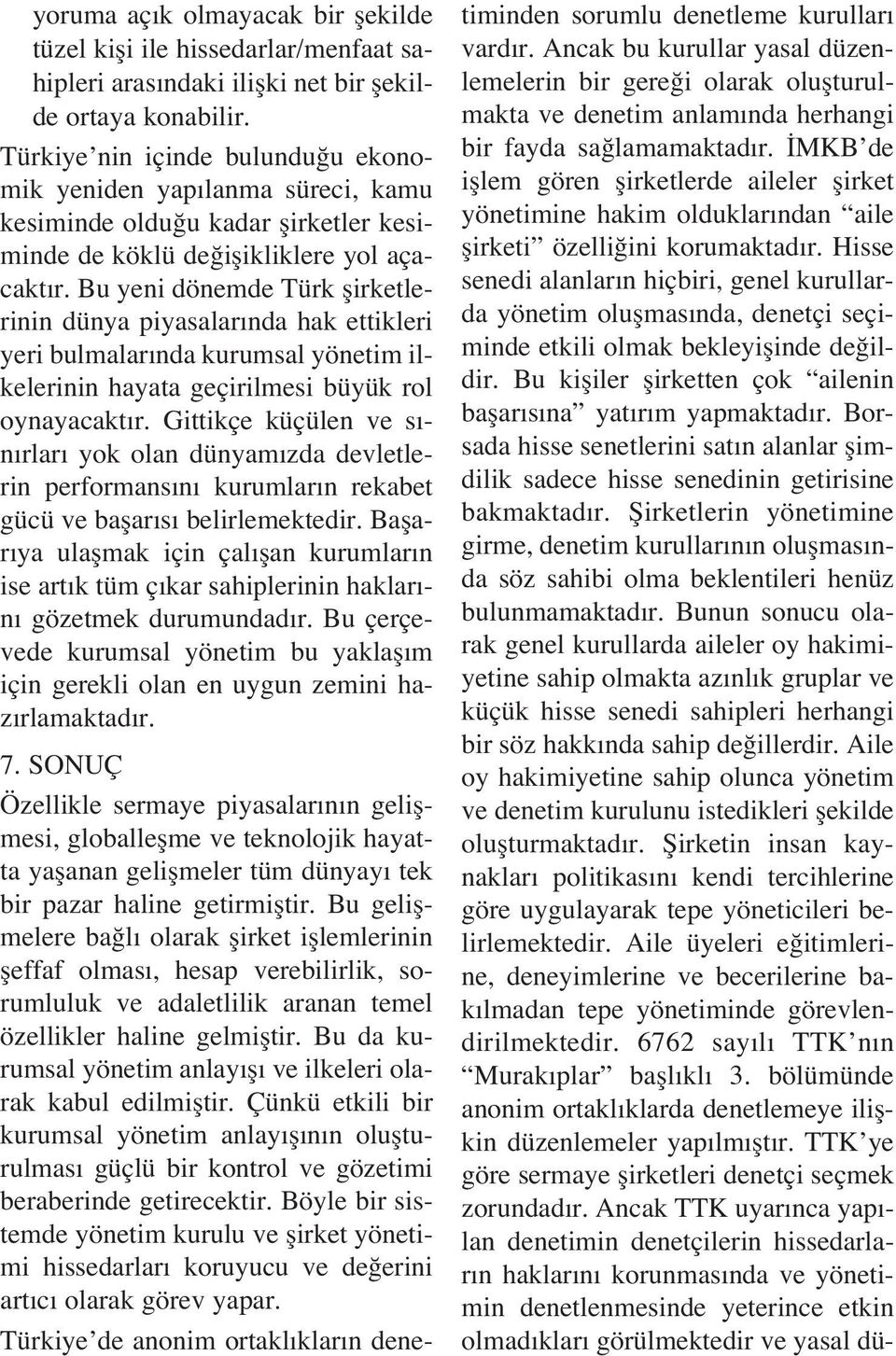 yoruma açık olmayacak bir şekilde tüzel kişi ile hissedarlar/menfaat sahipleri arasındaki ilişki net bir şekilde ortaya konabilir.

Türkiye'nin içinde bulunduğu ekonomik yeniden yapılanma süreci, kamu kesiminde olduğu kadar şirketler kesiminde de köklü değişikliklere yol açacaktır. Bu yeni dönemde Türk şirketlerinin dünya piyasalarında hak ettikleri yeri bulmalarında kurumsal yönetim ilkelerinin hayata geçirilmesi büyük rol oynayacaktır. Gittikçe küçülen ve sınırları yok olan dünyamızda devletlerin performansını kurumların rekabet gücü ve başarısı belirlemektedir. Başarıya ulaşmak için çalışan kurumların ise artık tüm çıkar sahiplerinin haklarını gözetmek durumundadır. Bu çerçevede kurumsal yönetim bu yaklaşım için gerekli olan en uygun zemini hazırlamaktadır.

7. SONUÇ

Özellikle sermaye piyasalarının gelişmesi, globalleşme ve teknolojik hayatta yaşanan gelişmeler tüm dünyayı tek bir pazar haline getirmiştir. Bu gelişmelere bağlı olarak şirket işlemlerinin şeffaf olması, hesap verebilirlik, sorumluluk ve adaletlilik aranan temel özellikler haline gelmiştir. Bu da kurumsal yönetim anlayışı ve ilkeleri olarak kabul edilmiştir. Çünkü etkili bir kurumsal yönetim anlayışının oluşturulması güçlü bir kontrol ve gözetimi beraberinde getirecektir. Böyle bir sistemde yönetim kurulu ve şirket yönetimi hissedarları koruyucu ve değerini artıcı olarak görev yapar.

Türkiye'de anonim ortaklıkların denetiminden sorumlu denetleme kurulları vardır. Ancak bu kurullar yasal düzenlemelerin bir gereği olarak oluşturulmakta ve denetim anlamında herhangi bir fayda sağlamamaktadır. İMKB'de işlem gören şirketlerde aileler şirket yönetimine hakim olduklarından "aile şirketi" özelliğini korumaktadır. Hisse senedi alanların hiçbiri, genel kurullarda yönetim oluşmasında, denetçi seçiminde etkili olmak bekleyişinde değildir. Bu kişiler şirketten çok "ailenin başarısına" yatırım yapmaktadır. Borsada hisse senetlerini satın alanlar şimdilik sadece hisse senedinin getirisine bakmaktadır. Şirketlerin yönetimine girme, denetim kurullarının oluşmasında söz sahibi olma beklentileri henüz bulunmamaktadır. Bunun sonucu olarak genel kurullarda aileler oy hakimiyetine sahip olmakta azınlık gruplar ve küçük hisse senedi sahipleri herhangi bir söz hakkında sahip değillerdir. Aile oy hakimiyetine sahip olunca yönetim ve denetim kurulunu istedikleri şekilde oluşturmaktadır. Şirketin insan kaynakları politikasını kendi tercihlerine göre uygulayarak tepe yöneticileri belirlemektedir. Aile üyeleri eğitimlerine, deneyimlerine ve becerilerine bakılmadan tepe yönetiminde görevlendirilmektedir. 6762 sayılı TTK'nın "Murakıplar" başlıklı 3. bölümünde anonim ortaklıklarda denetlemeye ilişkin düzenlemeler yapılmıştır. TTK'ye göre sermaye şirketleri denetçi seçmek zorundadır. Ancak TTK uyarınca yapılan denetimin denetçilerin hissedarların haklarını korunmasında ve yönetimin denetlenmesinde yeterince etkin olmadıkları görülmektedir ve yasal dü-